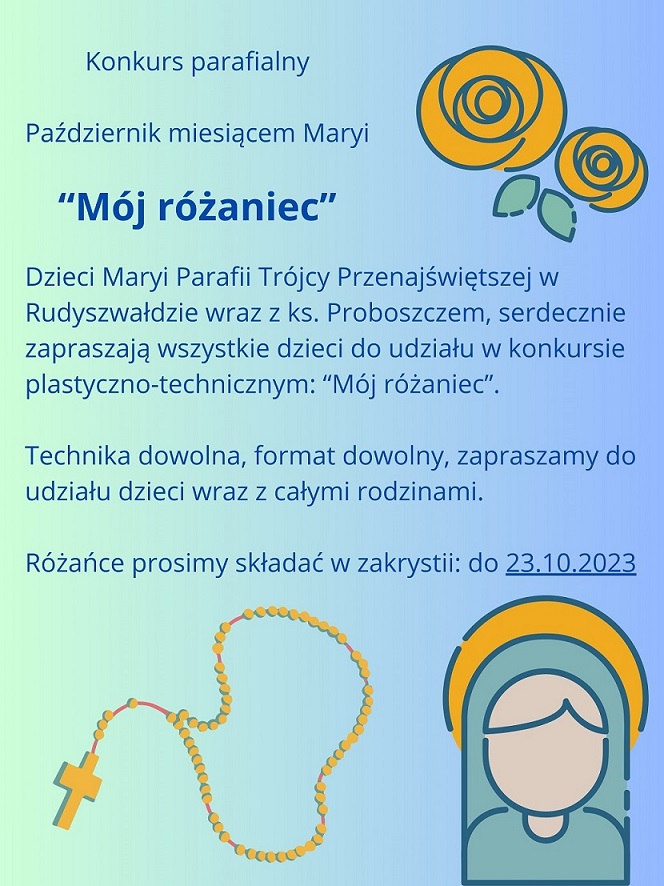 Konkurs parafialny

Październik miesiącem Maryi

“Mój różaniec”

Dzieci Maryi Parafii Trójcy Przenajświętszej w Rudyszwałdzie wraz z ks. Proboszczem, serdecznie zapraszają wszystkie dzieci do udziału w konkursie plastyczno-technicznym: “Mój różaniec”.

Technika dowolna, format dowolny, zapraszamy do udziału dzieci wraz z całymi rodzinami.

Różańce prosimy składać w zakrystii: do 23.10.2023